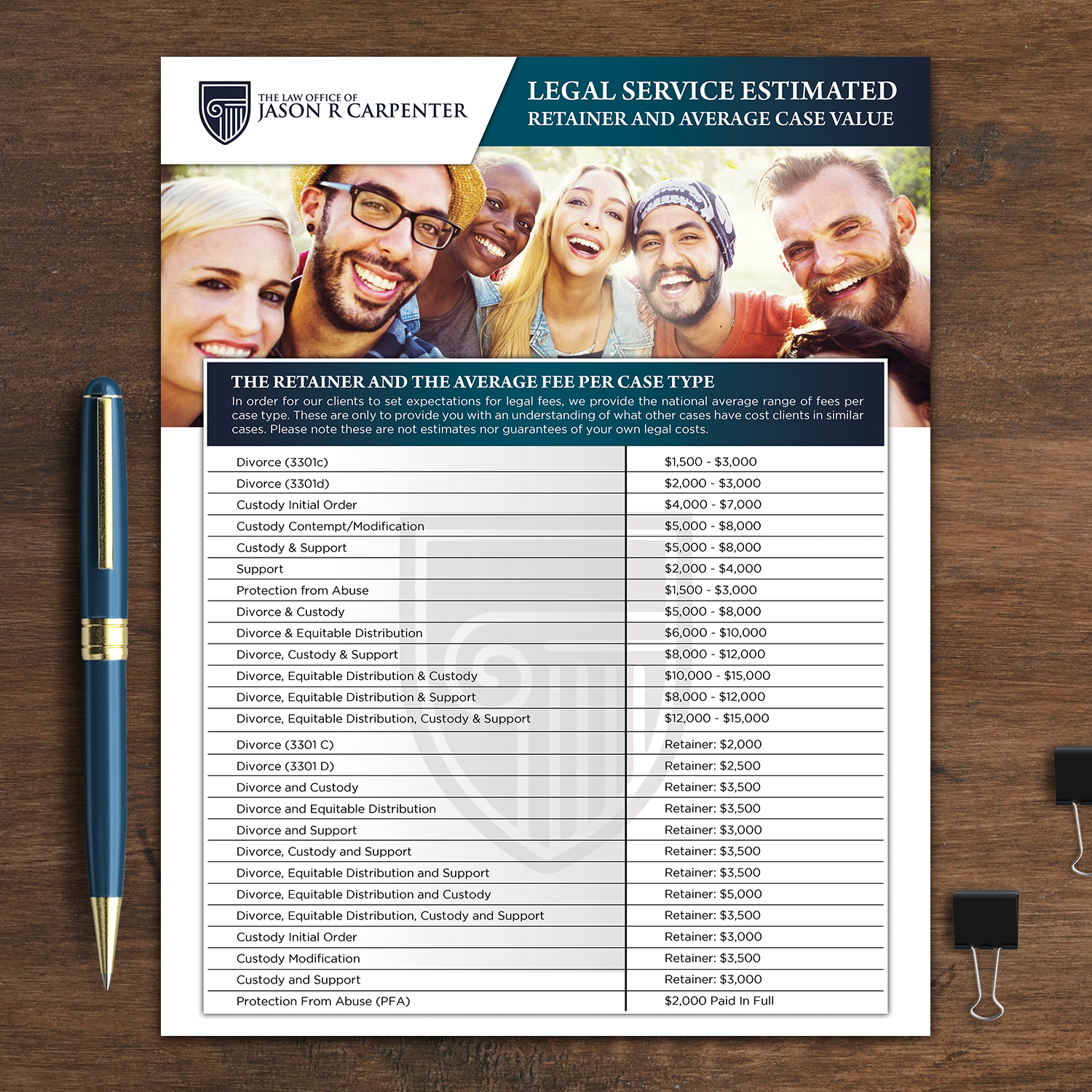 THE LAW OFFICE OF
JASON R CARPENTER

LEGAL SERVICE ESTIMATED
RETAINER AND AVERAGE CASE VALUE

THE RETAINER AND THE AVERAGE FEE PER CASE TYPE
In order for our clients to set expectations for legal fees, we provide the national average range of fees per case type. These are only to provide you with an understanding of what other cases have cost clients in similar cases. Please note these are not estimates nor guarantees of your own legal costs.

| | |
|---|---|
| Divorce (3301c) | \$1,500 - \$3,000 |
| Divorce (3301d) | \$2,000 - \$3,000 |
| Custody Initial Order | \$4,000 - \$7,000 |
| Custody Contempt/Modification | \$5,000 - \$8,000 |
| Custody & Support | \$5,000 - \$8,000 |
| Support | \$2,000 - \$4,000 |
| Protection from Abuse | \$1,500 - \$3,000 |
| Divorce & Custody | \$5,000 - \$8,000 |
| Divorce & Equitable Distribution | \$6,000 - \$10,000 |
| Divorce, Custody & Support | \$8,000 - \$12,000 |
| Divorce, Equitable Distribution & Custody | \$10,000 - \$15,000 |
| Divorce, Equitable Distribution & Support | \$8,000 - \$12,000 |
| Divorce, Equitable Distribution, Custody & Support | \$12,000 - \$15,000 |
| Divorce (3301 C) | Retainer: \$2,000 |
| Divorce (3301 D) | Retainer: \$2,500 |
| Divorce and Custody | Retainer: \$3,500 |
| Divorce and Equitable Distribution | Retainer: \$3,500 |
| Divorce and Support | Retainer: \$3,000 |
| Divorce, Custody and Support | Retainer: \$3,500 |
| Divorce, Equitable Distribution and Support | Retainer: \$3,500 |
| Divorce, Equitable Distribution and Custody | Retainer: \$5,000 |
| Divorce, Equitable Distribution, Custody and Support | Retainer: \$3,500 |
| Custody Initial Order | Retainer: \$3,000 |
| Custody Modification | Retainer: \$3,500 |
| Custody and Support | Retainer: \$3,000 |
| Protection From Abuse (PFA) | \$2,000 Paid In Full |